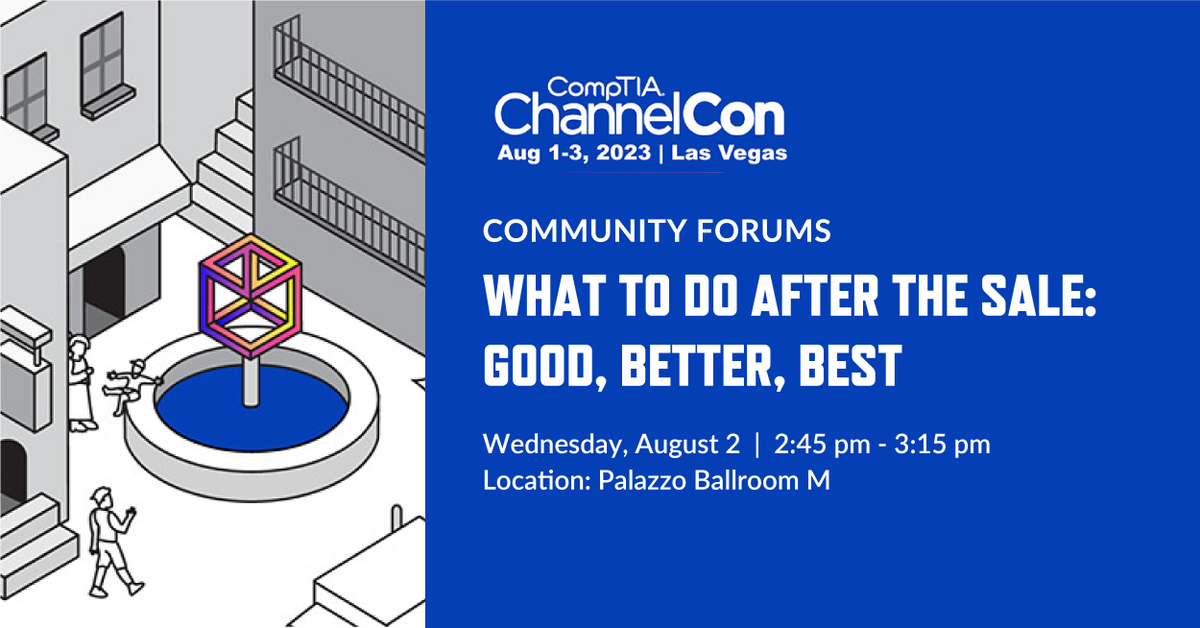 CompTIA.
ChannelCon
Aug 1-3, 2023 | Las Vegas

COMMUNITY FORUMS

WHAT TO DO AFTER THE SALE: GOOD, BETTER, BEST

Wednesday, August 2 | 2:45 pm - 3:15 pm
Location: Palazzo Ballroom M